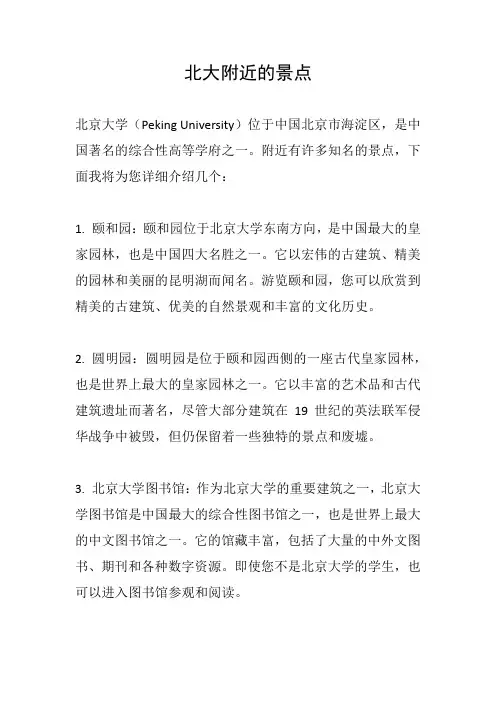 北大附近的景点

北京大学（Peking University）位于中国北京市海淀区，是中国著名的综合性高等学府之一。附近有许多知名的景点，下面我将为您详细介绍几个：

1. 颐和园：颐和园位于北京大学东南方向，是中国最大的皇家园林，也是中国四大名胜之一。它以宏伟的古建筑、精美的园林和美丽的昆明湖而闻名。游览颐和园，您可以欣赏到精美的古建筑、优美的自然景观和丰富的文化历史。

2. 圆明园：圆明园是位于颐和园西侧的一座古代皇家园林，也是世界上最大的皇家园林之一。它以丰富的艺术品和古代建筑遗址而著名，尽管大部分建筑在 19 世纪的英法联军侵华战争中被毁，但仍保留着一些独特的景点和废墟。

3. 北京大学图书馆：作为北京大学的重要建筑之一，北京大学图书馆是中国最大的综合性图书馆之一，也是世界上最大的中文图书馆之一。它的馆藏丰富，包括了大量的中外文图书、期刊和各种数字资源。即使您不是北京大学的学生，也可以进入图书馆参观和阅读。